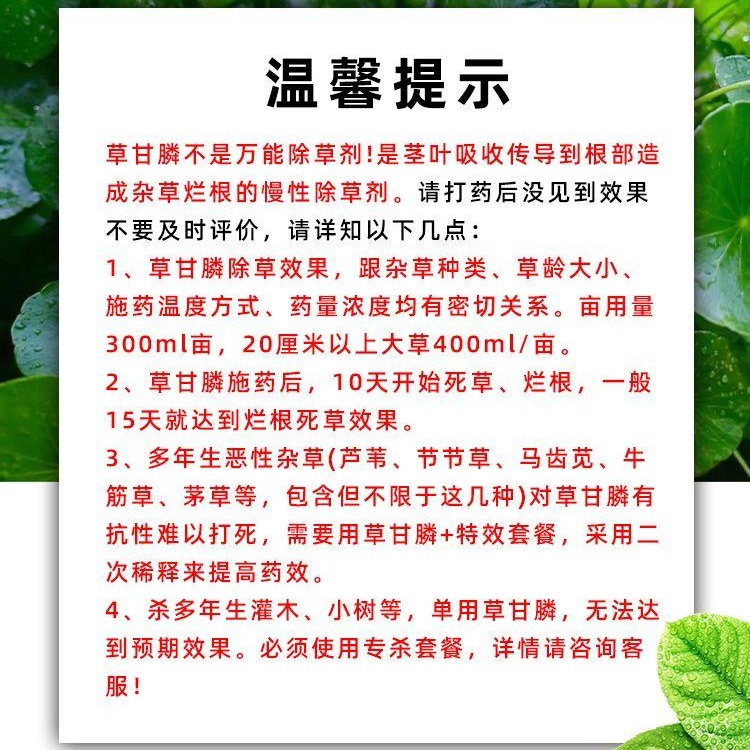 温馨提示

草甘膦不是万能除草剂!是茎叶吸收传导到根部造成杂草烂根的慢性除草剂。请打药后没见到效果不要及时评价，请详知以下几点：

1、草甘膦除草效果，跟杂草种类、草龄大小、施药温度方式、药量浓度均有密切关系。亩用量300ml亩，20厘米以上大草400ml/亩。

2、草甘膦施药后，10天开始死草、烂根，一般15天就达到烂根死草效果。

3、多年生恶性杂草(芦苇、节节草、马齿苋、牛筋草、茅草等，包含但不限于这几种)对草甘膦有抗性难以打死，需要用草甘膦+特效套餐，采用二次稀释来提高药效。

4、杀多年生灌木、小树等，单用草甘膦，无法达到预期效果。必须使用专杀套餐，详情请咨询客服！